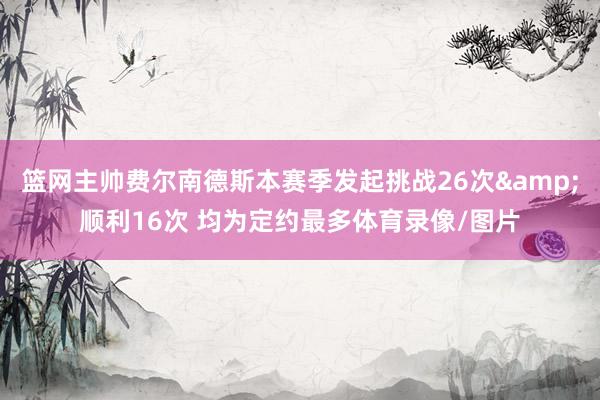 篮网主帅费尔南德斯本赛季发起挑战26次&amp;顺利16次 均为定约最多体育录像/图片